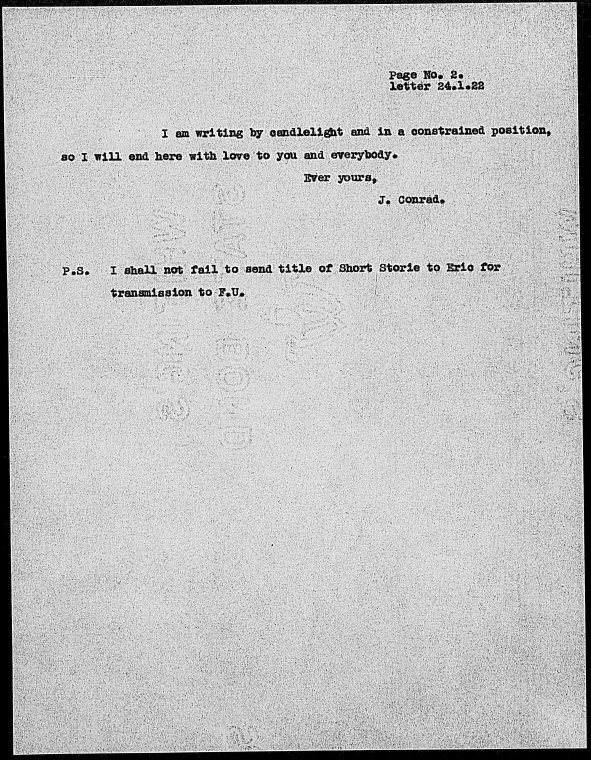 Page No. 2.
letter 24.1.22

I am writing by candlelight and in a constrained position, so I will end here with love to you and everybody.

Ever yours,

J. Conrad.

P.S. I shall not fail to send title of Short Storie to Eric for transmission to F.U.